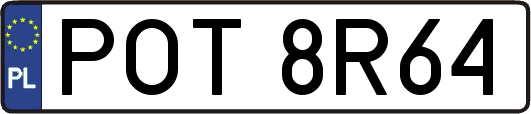 PL
POT 8R64